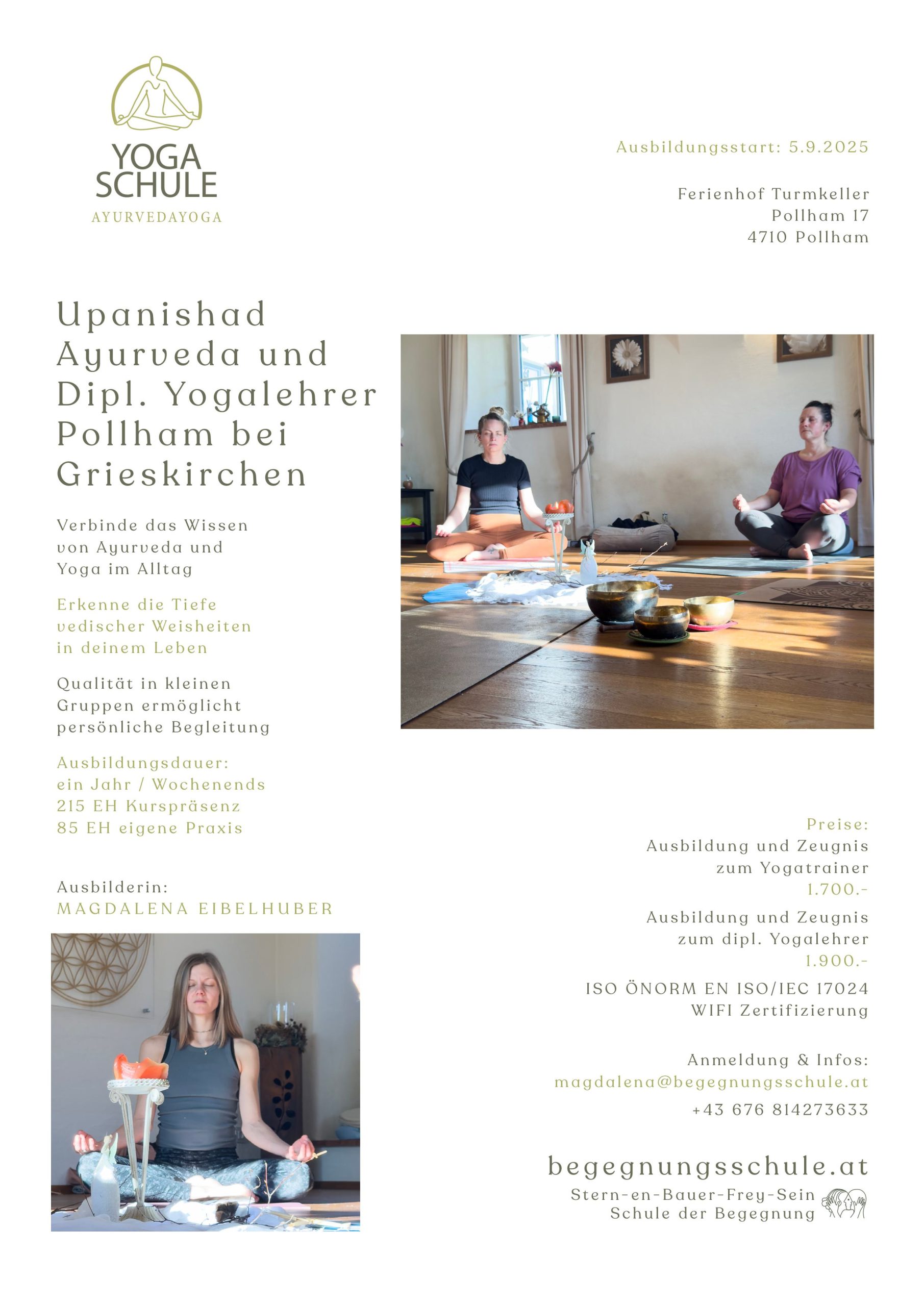 YOGA SCHULE
AYURVEDAYOGA

Ausbildungsstart: 5.9.2025

Ferienhof Turmkeller
Pollham 17
4710 Pollham

Upanishad Ayurveda und Dipl. Yogalehrer Pollham bei Grieskirchen

Verbinde das Wissen von Ayurveda und Yoga im Alltag

Erkenne die Tiefe vedischer Weisheiten in deinem Leben

Qualität in kleinen Gruppen ermöglicht persönliche Begleitung

Ausbildungsdauer:
ein Jahr / Wochenends
215 EH Kurspräsenz
85 EH eigene Praxis

Ausbilderin:
MAGDALENA EIBELHUBER

Preise:
Ausbildung und Zeugnis zum Yogatrainer
1.700.-

Ausbildung und Zeugnis zum dipl. Yogalehrer
1.900.-

ISO ÖNORM EN ISO/IEC 17024
WIFI Zertifizierung

Anmeldung & Infos:
magdalena@begegnungsschule.at
+43 676 814273633

begegnungsschule.at
Stern-en-Bauer-Frey-Sein
Schule der Begegnung